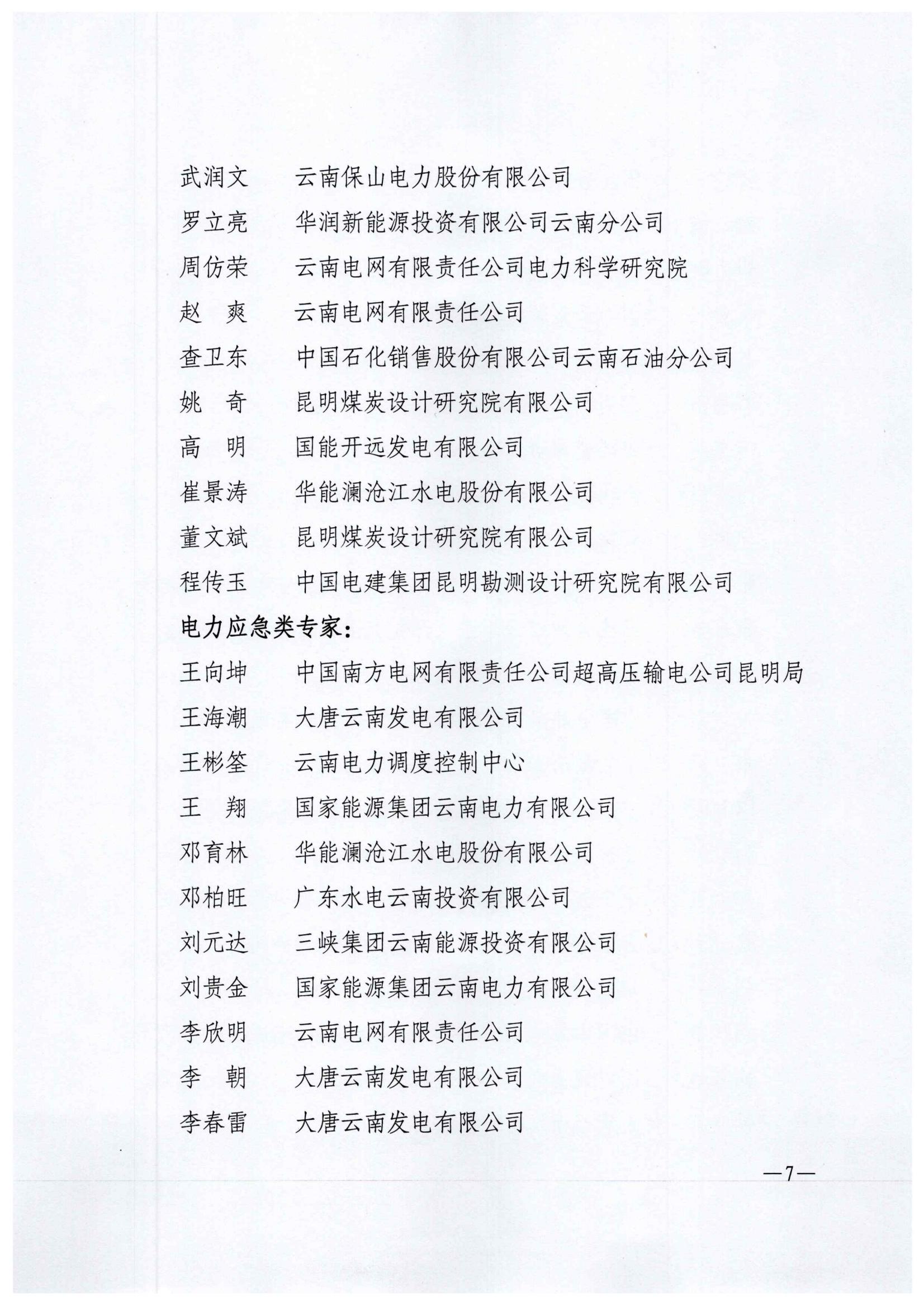 武润文　云南保山电力股份有限公司

罗立亮　华润新能源投资有限公司云南分公司

周仿荣　云南电网有限责任公司电力科学研究院

赵　爽　云南电网有限责任公司

查卫东　中国石化销售股份有限公司云南石油分公司

姚　奇　昆明煤炭设计研究院有限公司

高　明　国能开远发电有限公司

崔景涛　华能澜沧江水电股份有限公司

董文斌　昆明煤炭设计研究院有限公司

程传玉　中国电建集团昆明勘测设计研究院有限公司

电力应急类专家：

王向坤　中国南方电网有限责任公司超高压输电公司昆明局

王海潮　大唐云南发电有限公司

王彬筌　云南电力调度控制中心

王　翔　国家能源集团云南电力有限公司

邓育林　华能澜沧江水电股份有限公司

邓柏旺　广东水电云南投资有限公司

刘元达　三峡集团云南能源投资有限公司

刘贵金　国家能源集团云南电力有限公司

李欣明　云南电网有限责任公司

李　朝　大唐云南发电有限公司

李春雷　大唐云南发电有限公司

—7—